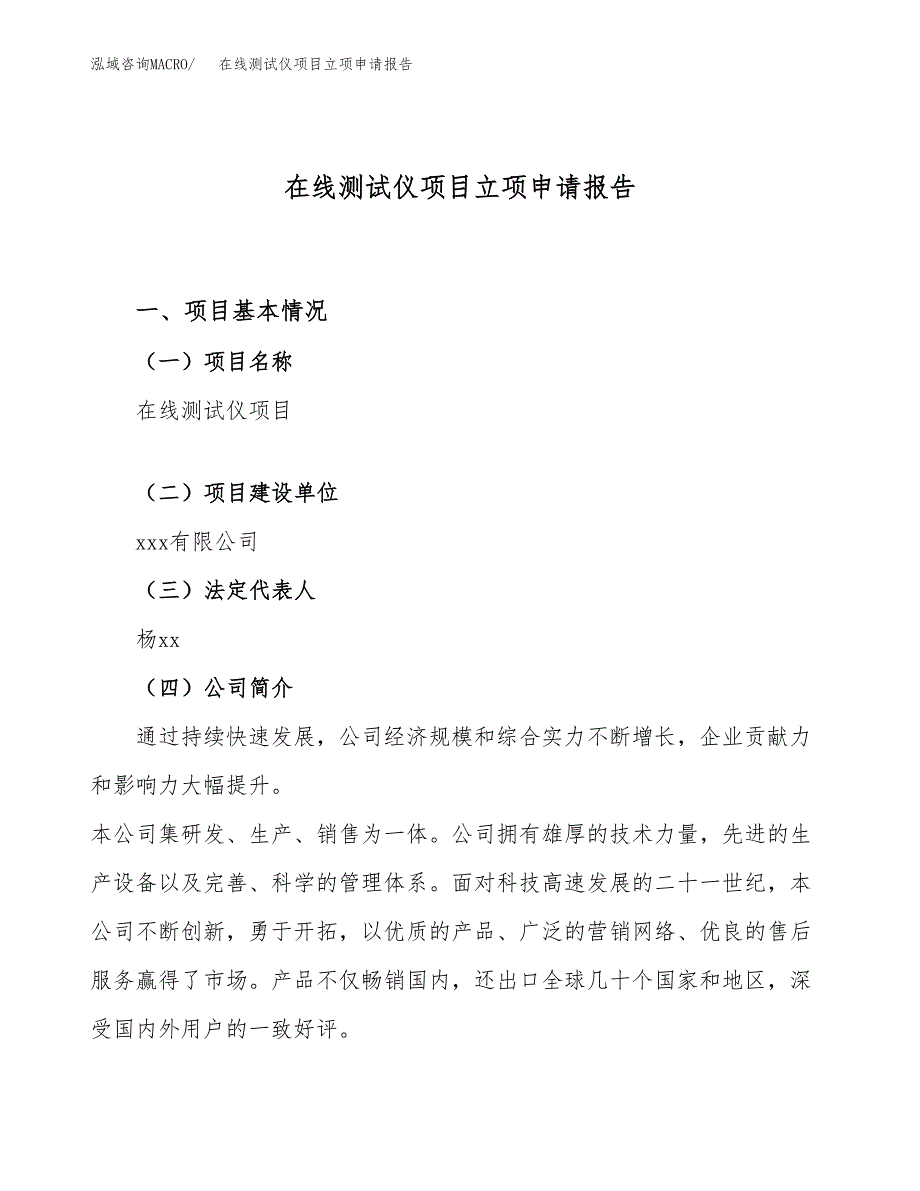 泓域咨询MACRO/　在线测试仪项目立项申请报告

在线测试仪项目立项申请报告

一、项目基本情况

（一）项目名称

在线测试仪项目

（二）项目建设单位

xxx有限公司

（三）法定代表人

杨xx

（四）公司简介

通过持续快速发展，公司经济规模和综合实力不断增长，企业贡献力和影响力大幅提升。

本公司集研发、生产、销售为一体。公司拥有雄厚的技术力量，先进的生产设备以及完善、科学的管理体系。面对科技高速发展的二十一世纪，本公司不断创新，勇于开拓，以优质的产品、广泛的营销网络、优良的售后服务赢得了市场。产品不仅畅销国内，还出口全球几十个国家和地区，深受国内外用户的一致好评。